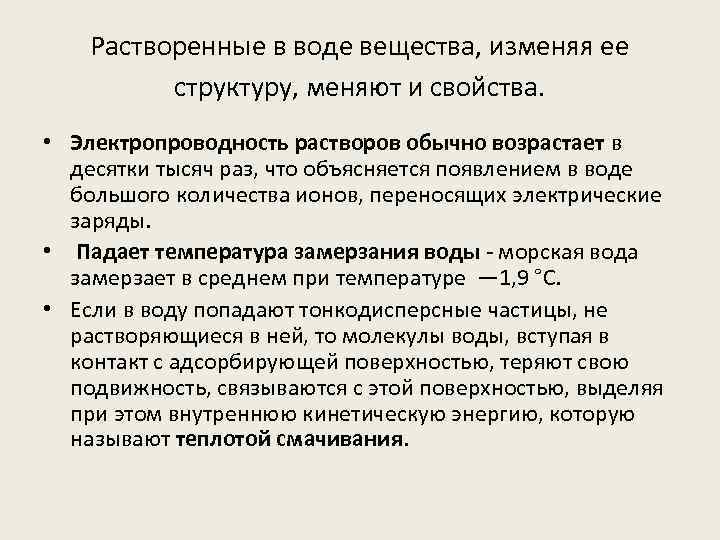 Растворенные в воде вещества, изменяя ее структуру, меняют и свойства.

• Электропроводность растворов обычно возрастает в десятки тысяч раз, что объясняется появлением в воде большого количества ионов, переносящих электрические заряды.

• Падает температура замерзания воды - морская вода замерзает в среднем при температуре —1,9 °С.

• Если в воду попадают тонкодисперсные частицы, не растворяющиеся в ней, то молекулы воды, вступая в контакт с адсорбирующей поверхностью, теряют свою подвижность, связываются с этой поверхностью, выделяя при этом внутреннюю кинетическую энергию, которую называют теплотой смачивания.